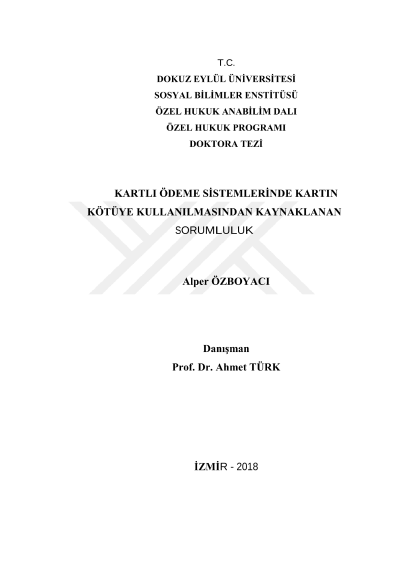 T.C.
DOKUZ EYLÜL ÜNİVERSİTESİ
SOSYAL BİLİMLER ENSTİTÜSÜ
ÖZEL HUKUK ANABİLİM DALI
ÖZEL HUKUK PROGRAMI
DOKTORA TEZİ

KARTLI ÖDEME SİSTEMLERİNDE KARTIN KÖTÜYE KULLANILMASINDAN KAYNAKLANAN SORUMLULUK

Alper ÖZBOYACI

Danışman
Prof. Dr. Ahmet TÜRK

İZMİR - 2018